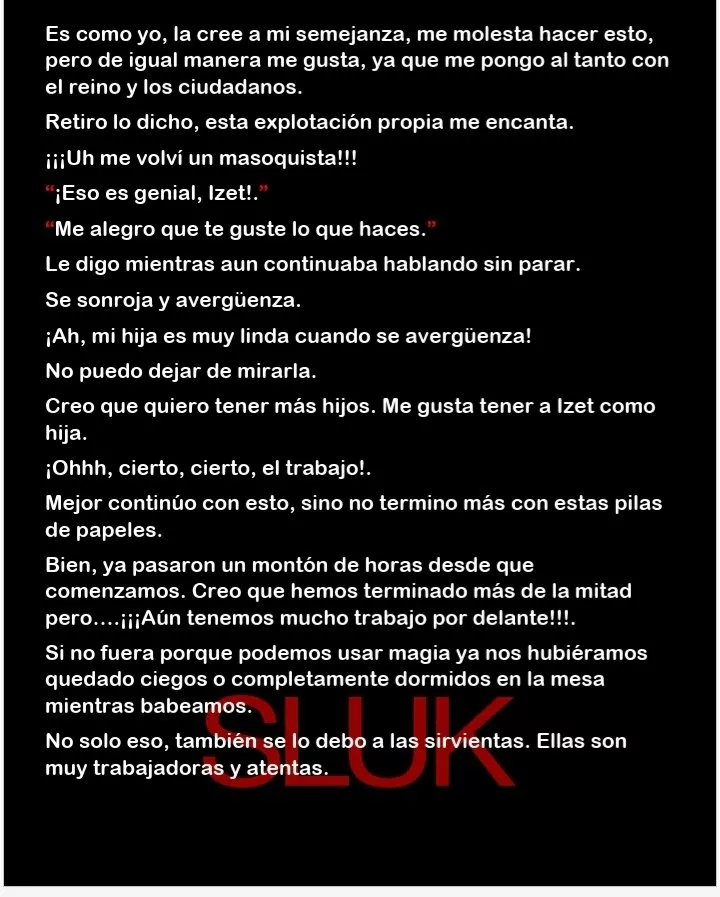 Es como yo, la cree a mi semejanza, me molesta hacer esto, pero de igual manera me gusta, ya que me pongo al tanto con el reino y los ciudadanos.

Retiro lo dicho, esta explotación propia me encanta.

¡¡¡Uh me volví un masoquista!!!

"¡Eso es genial, Izet!."

"Me alegro que te guste lo que haces."

Le digo mientras aun continuaba hablando sin parar.

Se sonroja y avergüenza.

¡Ah, mi hija es muy linda cuando se avergüenza!

No puedo dejar de mirarla.

Creo que quiero tener más hijos. Me gusta tener a Izet como hija.

¡Ohhh, cierto, cierto, el trabajo!.

Mejor continúo con esto, sino no termino más con estas pilas de papeles.

Bien, ya pasaron un montón de horas desde que comenzamos. Creo que hemos terminado más de la mitad pero....¡¡¡Aún tenemos mucho trabajo por delante!!!.

Si no fuera porque podemos usar magia ya nos hubiéramos quedado ciegos o completamente dormidos en la mesa mientras babeamos.

No solo eso, también se lo debo a las sirvientas. Ellas son muy trabajadoras y atentas.

SLUK